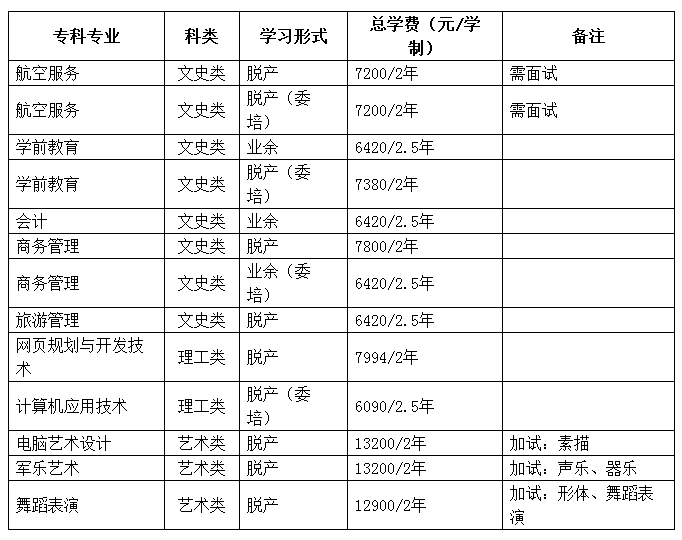 | 专科专业 | 科类 | 学习形式 | 总学费（元/学制） | 备注 |
|---|---|---|---|---|
| 航空服务 | 文史类 | 脱产 | 7200/2年 | 需面试 |
| 航空服务 | 文史类 | 脱产（委培） | 7200/2年 | 需面试 |
| 学前教育 | 文史类 | 业余 | 6420/2.5年 | |
| 学前教育 | 文史类 | 脱产（委培） | 7380/2年 | |
| 会计 | 文史类 | 业余 | 6420/2.5年 | |
| 商务管理 | 文史类 | 脱产 | 7800/2年 | |
| 商务管理 | 文史类 | 业余（委培） | 6420/2.5年 | |
| 旅游管理 | 文史类 | 脱产 | 6420/2.5年 | |
| 网页规划与开发技术 | 理工类 | 脱产 | 7994/2年 | |
| 计算机应用技术 | 理工类 | 脱产（委培） | 6090/2.5年 | |
| 电脑艺术设计 | 艺术类 | 脱产 | 13200/2年 | 加试：素描 |
| 军乐艺术 | 艺术类 | 脱产 | 13200/2年 | 加试：声乐、器乐 |
| 舞蹈表演 | 艺术类 | 脱产 | 12900/2年 | 加试：形体、舞蹈表演 |